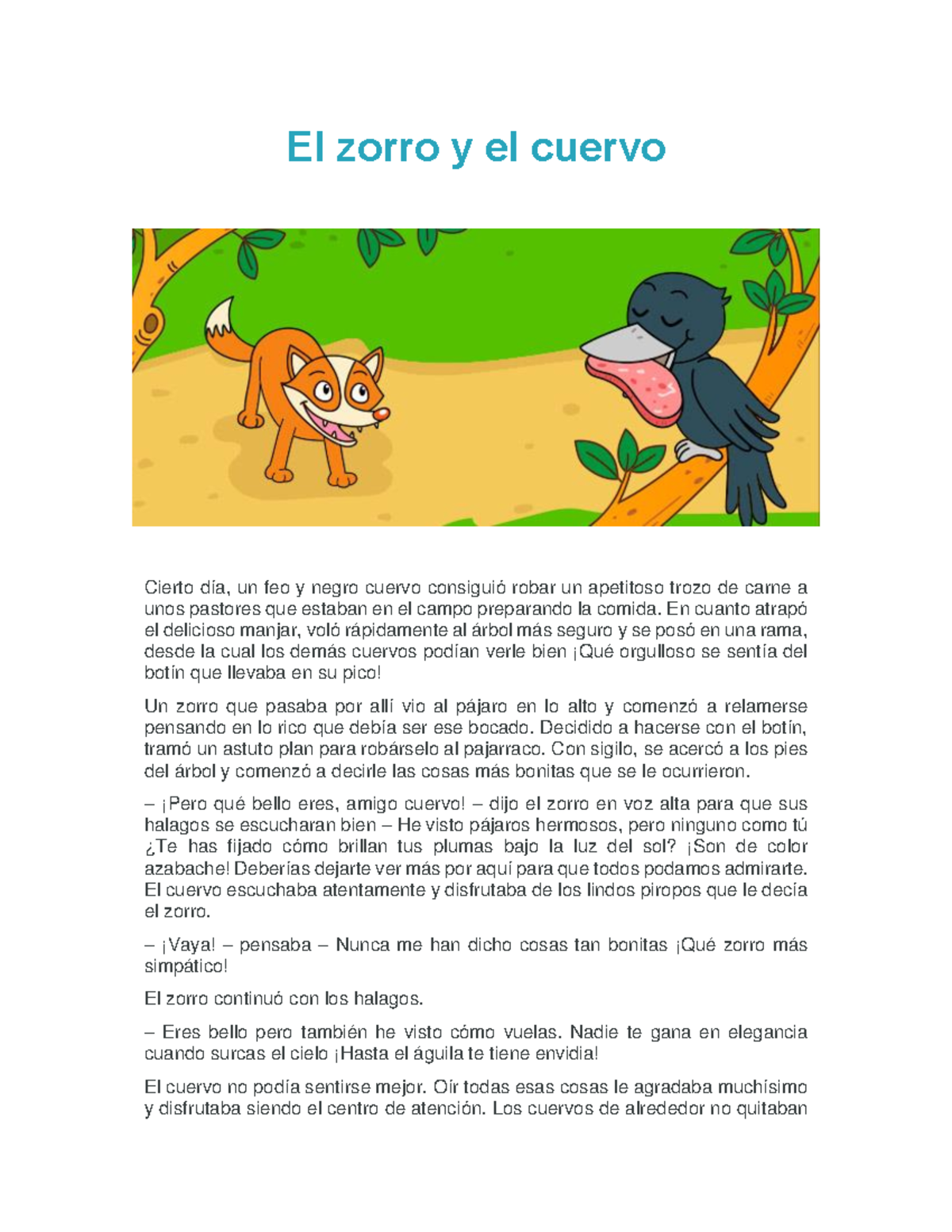 El zorro y el cuervo

Cierto día, un feo y negro cuervo consiguió robar un apetitoso trozo de carne a unos pastores que estaban en el campo preparando la comida. En cuanto atrapó el delicioso manjar, voló rápidamente al árbol más seguro y se posó en una rama, desde la cual los demás cuervos podían verle bien ¡Qué orgulloso se sentía del botín que llevaba en su pico!

Un zorro que pasaba por allí vio al pájaro en lo alto y comenzó a relamerse pensando en lo rico que debía ser ese bocado. Decidido a hacerse con el botín, tramó un astuto plan para robárselo al pajarraco. Con sigilo, se acercó a los pies del árbol y comenzó a decirle las cosas más bonitas que se le ocurrieron.

– ¡Pero qué bello eres, amigo cuervo! – dijo el zorro en voz alta para que sus halagos se escucharan bien – He visto pájaros hermosos, pero ninguno como tú ¿Te has fijado cómo brillan tus plumas bajo la luz del sol? ¡Son de color azabache! Deberías dejarte ver más por aquí para que todos podamos admirarte. El cuervo escuchaba atentamente y disfrutaba de los lindos piropos que le decía el zorro.

– ¡Vaya! – pensaba – Nunca me han dicho cosas tan bonitas ¡Qué zorro más simpático!

El zorro continuó con los halagos.

– Eres bello pero también he visto cómo vuelas. Nadie te gana en elegancia cuando surcas el cielo ¡Hasta el águila te tiene envidia!

El cuervo no podía sentirse mejor. Oír todas esas cosas le agradaba muchísimo y disfrutaba siendo el centro de atención. Los cuervos de alrededor no quitaban